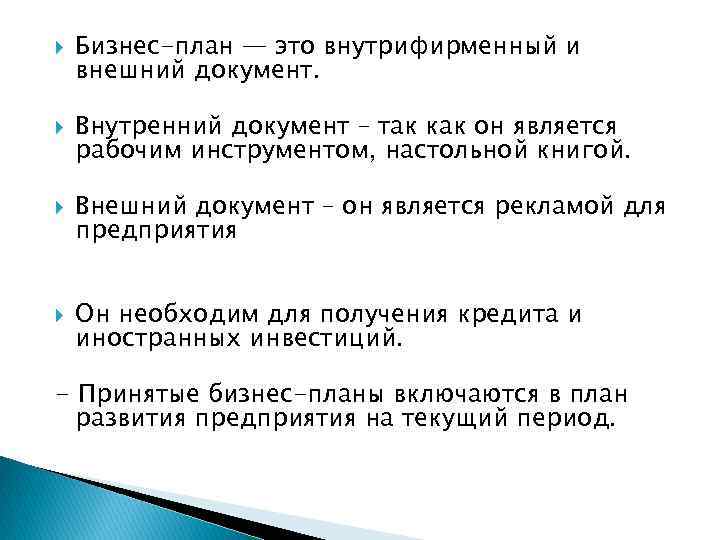 Бизнес-план — это внутрифирменный и внешний документ.

Внутренний документ – так как он является рабочим инструментом, настольной книгой.

Внешний документ – он является рекламой для предприятия

Он необходим для получения кредита и иностранных инвестиций.

- Принятые бизнес-планы включаются в план развития предприятия на текущий период.